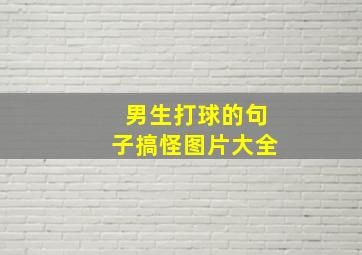 男生打球的句子搞怪图片大全